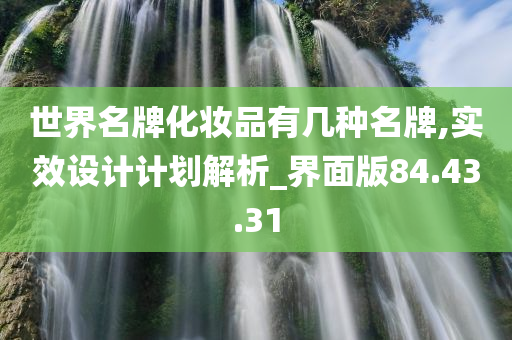 世界名牌化妆品有几种名牌,实效设计计划解析_界面版84.43.31